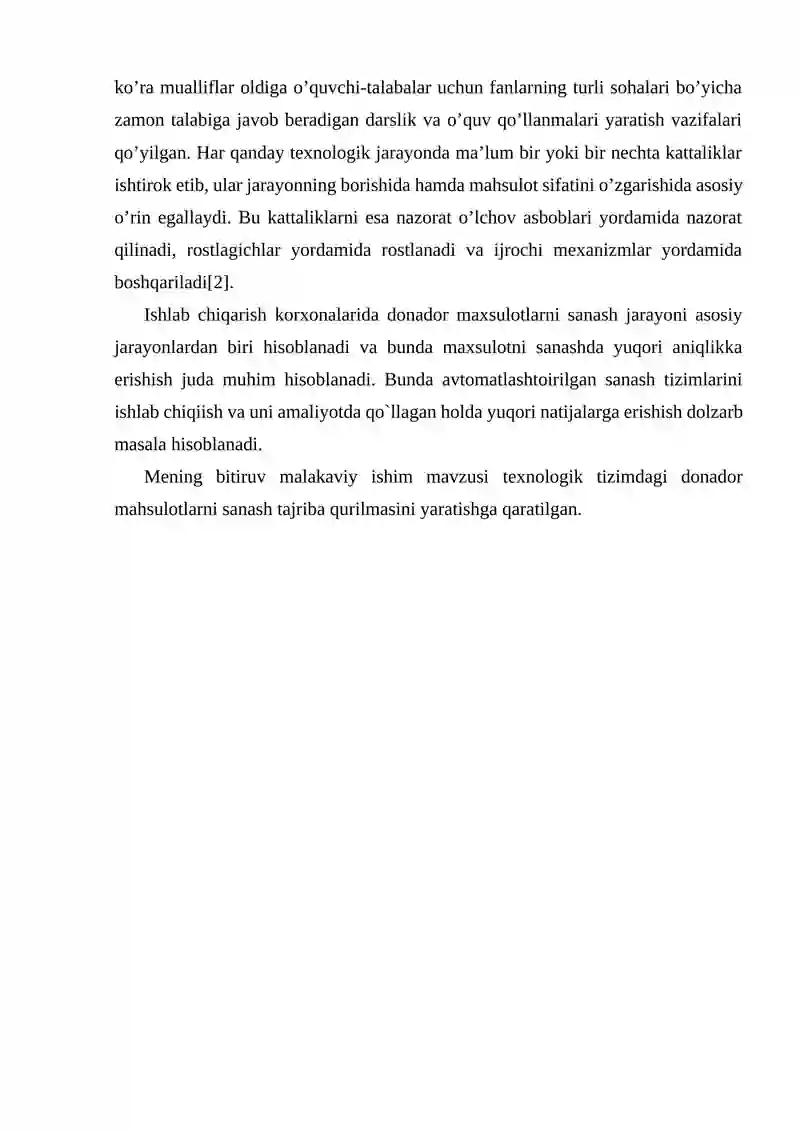 ko'ra mualliflar oldiga o'quvchi-talabalar uchun fanlarning turli sohalari bo'yicha zamon talabiga javob beradigan darslik va o'quv qo'llanmalari yaratish vazifalari qo'yilgan. Har qanday texnologik jarayonda ma'lum bir yoki bir nechta kattaliklar ishtirok etib, ular jarayonning borishida hamda mahsulot sifatini o'zgarishida asosiy o'rin egallaydi. Bu kattaliklarni esa nazorat o'lchov asboblari yordamida nazorat qilinadi, rostlagichlar yordamida rostlanadi va ijrochi mexanizmlar yordamida boshqariladi[2].

Ishlab chiqarish korxonalarida donador maxsulotlarni sanash jarayoni asosiy jarayonlardan biri hisoblanadi va bunda maxsulotni sanashda yuqori aniqlikka erishish juda muhim hisoblanadi. Bunda avtomatlashtoirilgan sanash tizimlarini ishlab chiqiish va uni amaliyotda qo`llagan holda yuqori natijalarga erishish dolzarb masala hisoblanadi.

Mening bitiruv malakaviy ishim mavzusi texnologik tizimdagi donador mahsulotlarni sanash tajriba qurilmasini yaratishga qaratilgan.